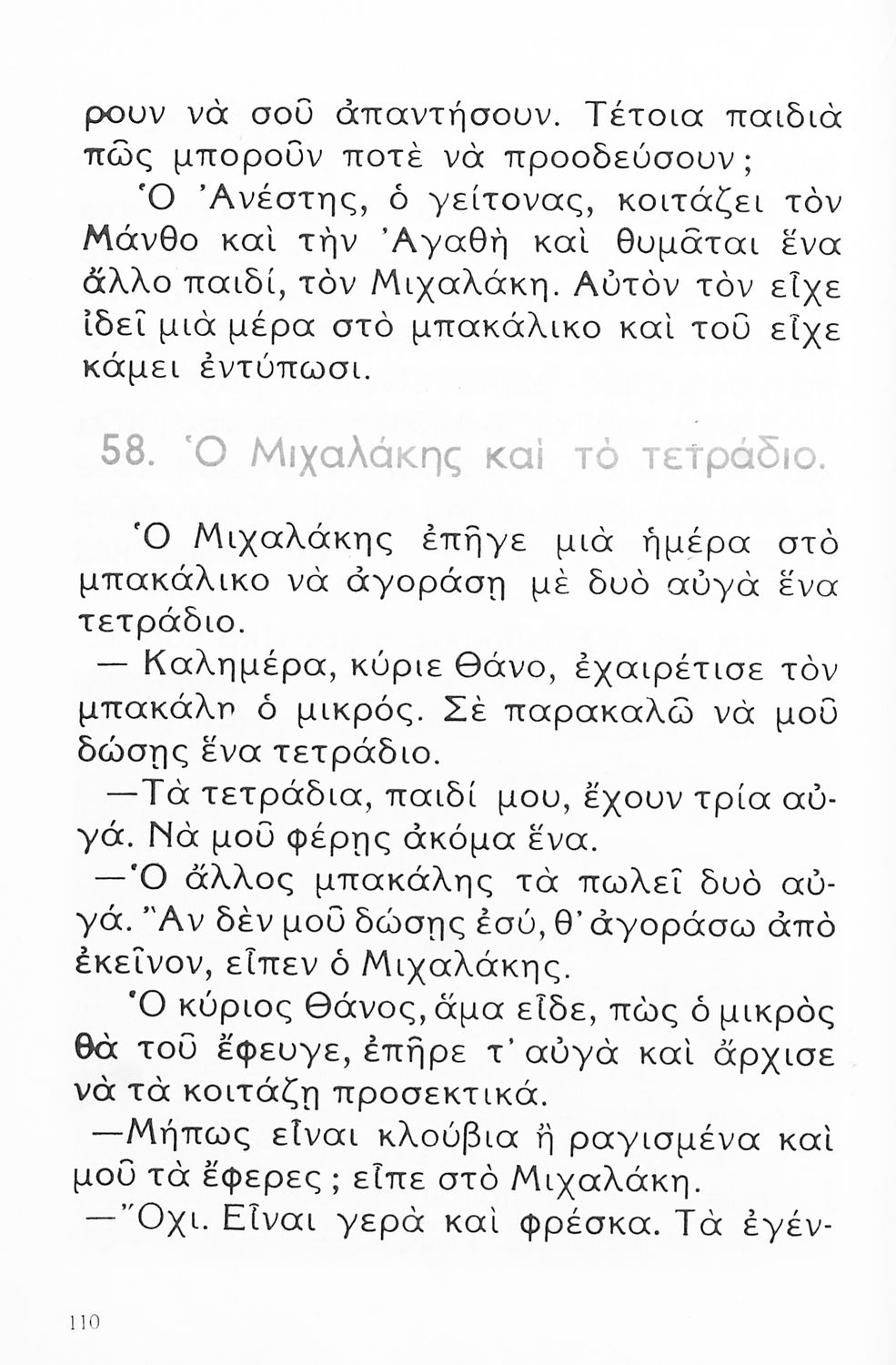 ρουν νὰ σοῦ ἀπαντήσουν. Τέτοια παιδιὰ πῶς μποροῦν ποτὲ νὰ προοδεύσουν;

Ὁ Ἀνέστης, ὁ γείτονας, κοιτάζει τὸν Μάνθο καὶ τὴν Ἀγαθὴ καὶ θυμᾶται ἕνα ἄλλο παιδί, τὸν Μιχαλάκη. Αὐτὸν τὸν εἶχε ἰδεῖ μιὰ μέρα στὸ μπακάλικο καὶ τοῦ εἶχε κάμει ἐντύπωσι.

58. Ὁ Μιχαλάκης καὶ τὸ τετράδιο.

Ὁ Μιχαλάκης ἐπῆγε μιὰ ἡμέρα στὸ μπακάλικο νὰ ἀγοράσῃ μὲ δυὸ αὐγὰ ἕνα τετράδιο.

— Καλημέρα, κύριε Θάνο, ἐχαιρέτισε τὸν μπακάλη ὁ μικρός. Σὲ παρακαλῶ νὰ μοῦ δώσῃς ἕνα τετράδιο.

—Τὰ τετράδια, παιδί μου, ἔχουν τρία αὐγά. Νὰ μοῦ φέρῃς ἀκόμα ἕνα.

—Ὁ ἄλλος μπακάλης τὰ πωλεῖ δυὸ αὐγά. Ἂν δὲν μοῦ δώσῃς ἐσύ, θ' ἀγοράσω ἀπὸ ἐκεῖνον, εἶπεν ὁ Μιχαλάκης.

Ὁ κύριος Θάνος, ἅμα εἶδε, πὼς ὁ μικρὸς θὰ τοῦ ἔφευγε, ἐπῆρε τ' αὐγὰ καὶ ἄρχισε νὰ τὰ κοιτάζῃ προσεκτικά.

—Μήπως εἶναι κλούβια ἢ ραγισμένα καὶ μοῦ τὰ ἔφερες; εἶπε στὸ Μιχαλάκη.

—Ὄχι. Εἶναι γερὰ καὶ φρέσκα. Τὰ ἐγέν-

110